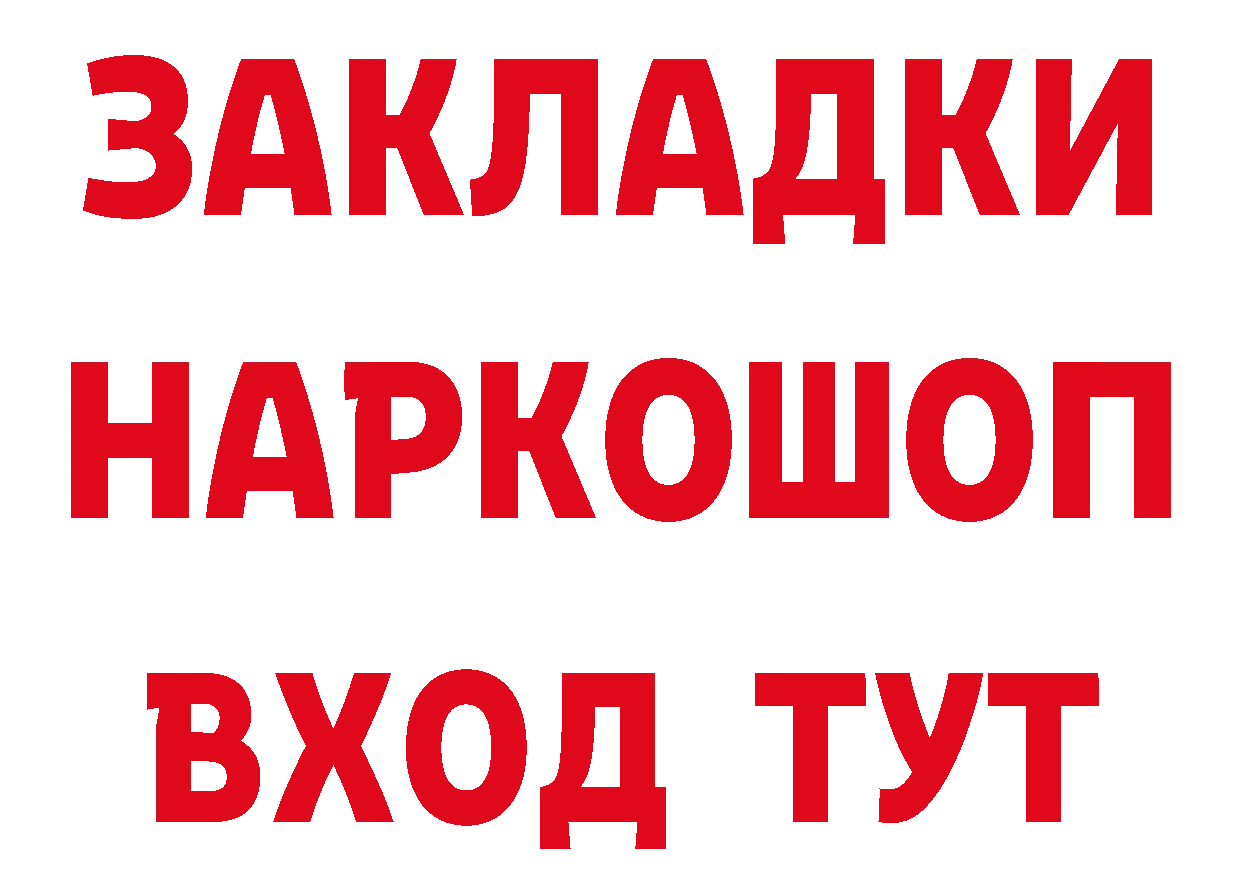 ЗАКЛАДКИ НАРКОШОП ВХОД ТУТ